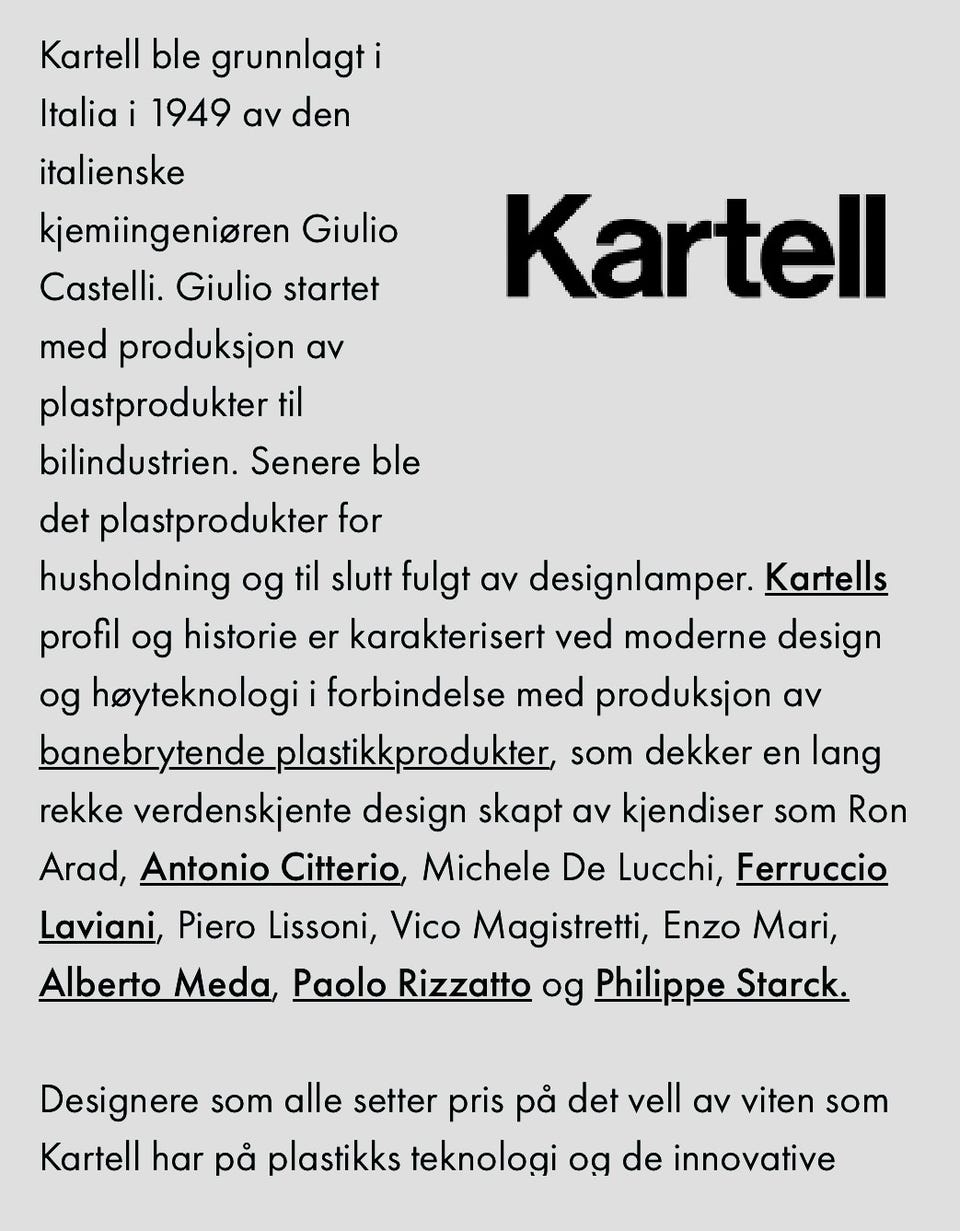 Kartell ble grunnlagt i Italia i 1949 av den italienske kjemiingeniøren Giulio Castelli. Giulio startet med produksjon av plastprodukter til bilindustrien. Senere ble det plastprodukter for husholdning og til slutt fulgt av designlamper. Kartells profil og historie er karakterisert ved moderne design og høyteknologi i forbindelse med produksjon av banebrytende plastikkprodukter, som dekker en lang rekke verdenskjente design skapt av kjendiser som Ron Arad, Antonio Citterio, Michele De Lucchi, Ferruccio Laviani, Piero Lissoni, Vico Magistretti, Enzo Mari, Alberto Meda, Paolo Rizzatto og Philippe Starck.

Kartell

Designere som alle setter pris på det vell av viten som Kartell har på plastikks teknologi og de innovative